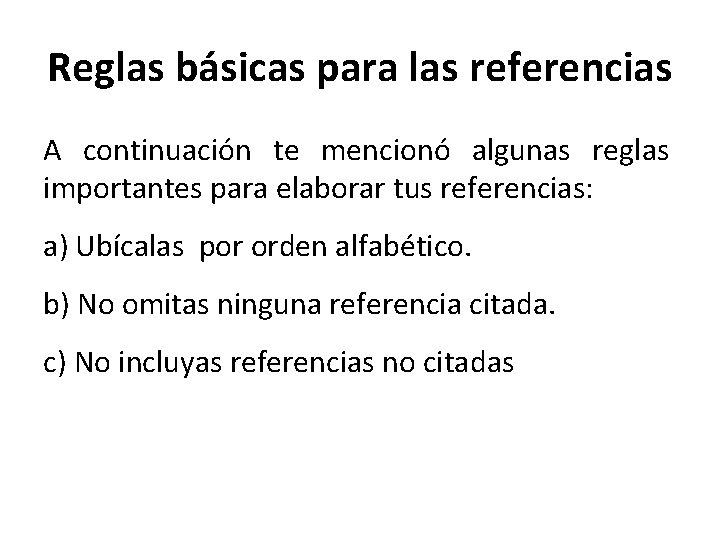 Reglas básicas para las referencias

A continuación te mencionó algunas reglas importantes para elaborar tus referencias:

a) Ubícalas por orden alfabético.

b) No omitas ninguna referencia citada.

c) No incluyas referencias no citadas